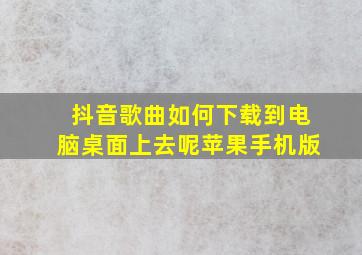 抖音歌曲如何下载到电脑桌面上去呢苹果手机版